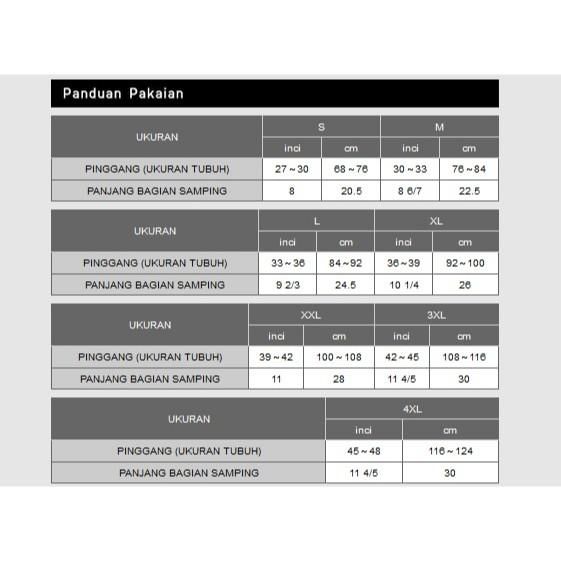 Panduan Pakaian

| UKURAN | S | | M | |
|---|---|---|---|---|
| | inci | cm | inci | cm |
| PINGGANG (UKURAN TUBUH) | 27 ~ 30 | 68 ~ 76 | 30 ~ 33 | 76 ~ 84 |
| PANJANG BAGIAN SAMPING | 8 | 20.5 | 8 6/7 | 22.5 |

| UKURAN | L | | XL | |
|---|---|---|---|---|
| | inci | cm | inci | cm |
| PINGGANG (UKURAN TUBUH) | 33 ~ 36 | 84 ~ 92 | 36 ~ 39 | 92 ~ 100 |
| PANJANG BAGIAN SAMPING | 9 2/3 | 24.5 | 10 1/4 | 26 |

| UKURAN | XXL | | 3XL | |
|---|---|---|---|---|
| | inci | cm | inci | cm |
| PINGGANG (UKURAN TUBUH) | 39 ~ 42 | 100 ~ 108 | 42 ~ 45 | 108 ~ 116 |
| PANJANG BAGIAN SAMPING | 11 | 28 | 11 4/5 | 30 |

| UKURAN | 4XL | |
|---|---|---|
| | inci | cm |
| PINGGANG (UKURAN TUBUH) | 45 ~ 48 | 116 ~ 124 |
| PANJANG BAGIAN SAMPING | 11 4/5 | 30 |